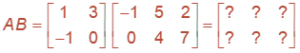 $AB = \begin{bmatrix} 1 & 3 \\ -1 & 0 \end{bmatrix} \begin{bmatrix} -1 & 5 & 2 \\ 0 & 4 & 7 \end{bmatrix} = \begin{bmatrix} ? & ? & ? \\ ? & ? & ? \end{bmatrix}$